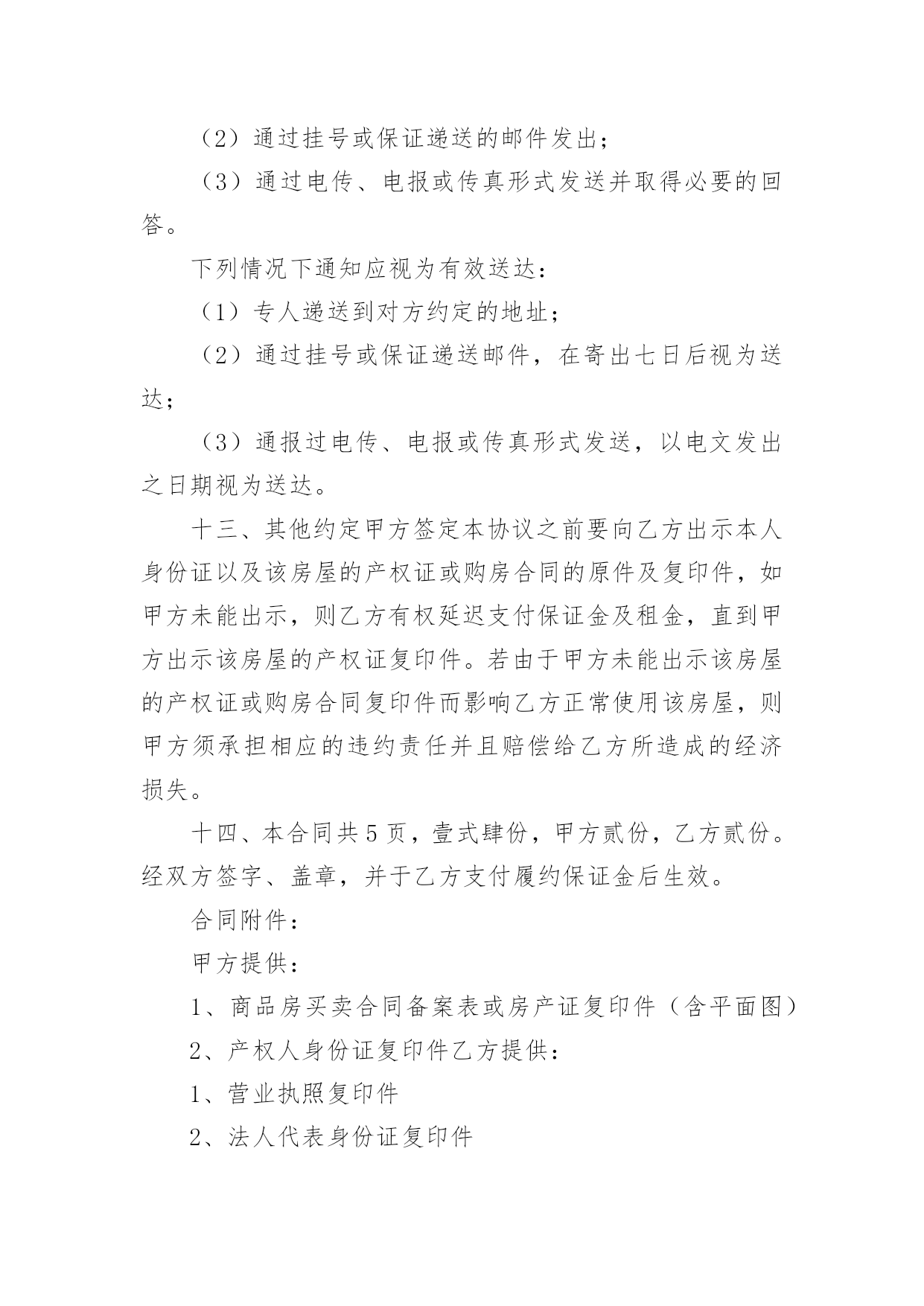 （2）通过挂号或保证递送的邮件发出；

（3）通过电传、电报或传真形式发送并取得必要的回答。

下列情况下通知应视为有效送达：

（1）专人递送到对方约定的地址；

（2）通过挂号或保证递送邮件，在寄出七日后视为送达；

（3）通报过电传、电报或传真形式发送，以电文发出之日期视为送达。

十三、其他约定甲方签定本协议之前要向乙方出示本人身份证以及该房屋的产权证或购房合同的原件及复印件，如甲方未能出示，则乙方有权延迟支付保证金及租金，直到甲方出示该房屋的产权证复印件。若由于甲方未能出示该房屋的产权证或购房合同复印件而影响乙方正常使用该房屋，则甲方须承担相应的违约责任并且赔偿给乙方所造成的经济损失。

十四、本合同共5页，壹式肆份，甲方贰份，乙方贰份。经双方签字、盖章，并于乙方支付履约保证金后生效。

合同附件：

甲方提供：

1、商品房买卖合同备案表或房产证复印件（含平面图）

2、产权人身份证复印件乙方提供：

1、营业执照复印件

2、法人代表身份证复印件